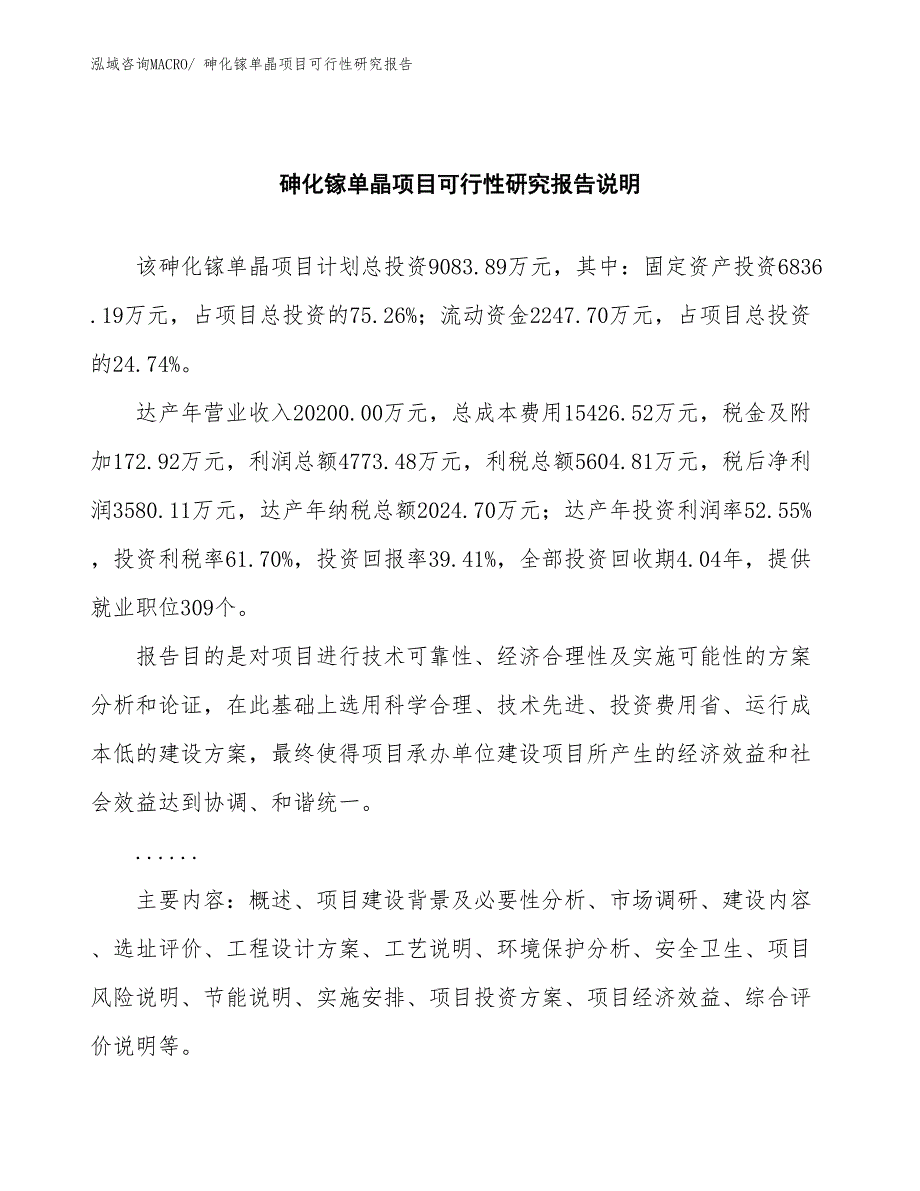 泓域咨询MACRO/ 砷化镓单晶项目可行性研究报告

砷化镓单晶项目可行性研究报告说明

该砷化镓单晶项目计划总投资9083.89万元，其中：固定资产投资6836.19万元，占项目总投资的75.26%；流动资金2247.70万元，占项目总投资的24.74%。

达产年营业收入20200.00万元，总成本费用15426.52万元，税金及附加172.92万元，利润总额4773.48万元，利税总额5604.81万元，税后净利润3580.11万元，达产年纳税总额2024.70万元；达产年投资利润率52.55%，投资利税率61.70%，投资回报率39.41%，全部投资回收期4.04年，提供就业职位309个。

报告目的是对项目进行技术可靠性、经济合理性及实施可能性的方案分析和论证，在此基础上选用科学合理、技术先进、投资费用省、运行成本低的建设方案，最终使得项目承办单位建设项目所产生的经济效益和社会效益达到协调、和谐统一。

......

主要内容：概述、项目建设背景及必要性分析、市场调研、建设内容、选址评价、工程设计方案、工艺说明、环境保护分析、安全卫生、项目风险说明、节能说明、实施安排、项目投资方案、项目经济效益、综合评价说明等。